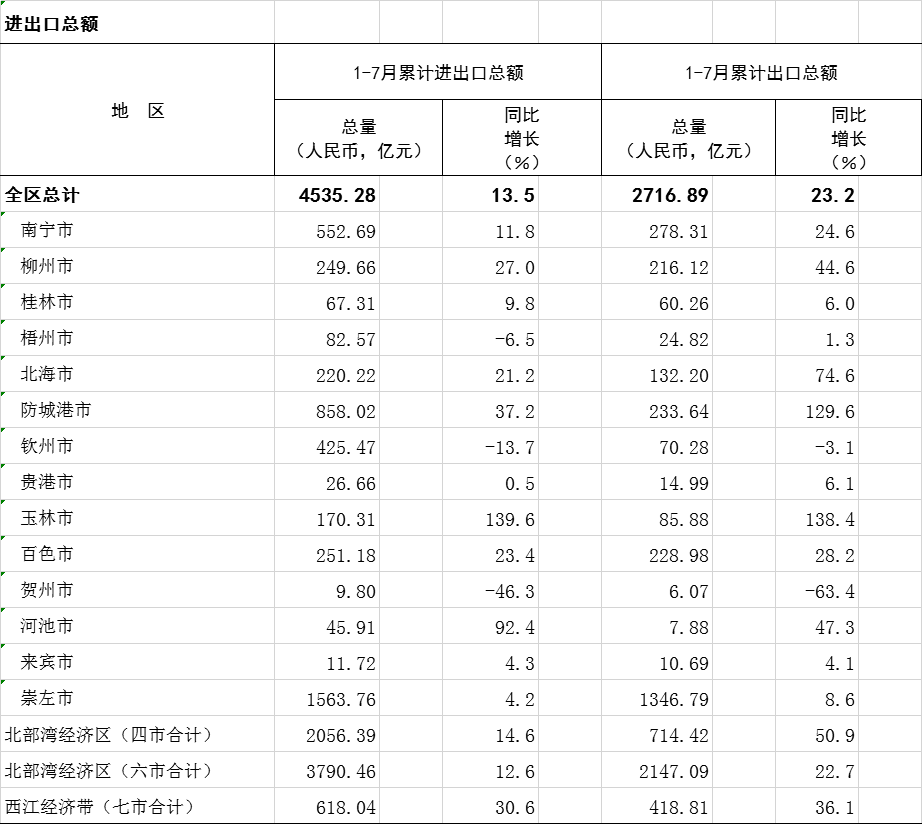 进出口总额

| 地　区 | 1-7月累计进出口总额 总量（人民币，亿元） | 1-7月累计进出口总额 同比增长（%） | 1-7月累计出口总额 总量（人民币，亿元） | 1-7月累计出口总额 同比增长（%） |
|---|---|---|---|---|
| 全区总计 | 4535.28 | 13.5 | 2716.89 | 23.2 |
| 南宁市 | 552.69 | 11.8 | 278.31 | 24.6 |
| 柳州市 | 249.66 | 27.0 | 216.12 | 44.6 |
| 桂林市 | 67.31 | 9.8 | 60.26 | 6.0 |
| 梧州市 | 82.57 | -6.5 | 24.82 | 1.3 |
| 北海市 | 220.22 | 21.2 | 132.20 | 74.6 |
| 防城港市 | 858.02 | 37.2 | 233.64 | 129.6 |
| 钦州市 | 425.47 | -13.7 | 70.28 | -3.1 |
| 贵港市 | 26.66 | 0.5 | 14.99 | 6.1 |
| 玉林市 | 170.31 | 139.6 | 85.88 | 138.4 |
| 百色市 | 251.18 | 23.4 | 228.98 | 28.2 |
| 贺州市 | 9.80 | -46.3 | 6.07 | -63.4 |
| 河池市 | 45.91 | 92.4 | 7.88 | 47.3 |
| 来宾市 | 11.72 | 4.3 | 10.69 | 4.1 |
| 崇左市 | 1563.76 | 4.2 | 1346.79 | 8.6 |
| 北部湾经济区（四市合计） | 2056.39 | 14.6 | 714.42 | 50.9 |
| 北部湾经济区（六市合计） | 3790.46 | 12.6 | 2147.09 | 22.7 |
| 西江经济带（七市合计） | 618.04 | 30.6 | 418.81 | 36.1 |